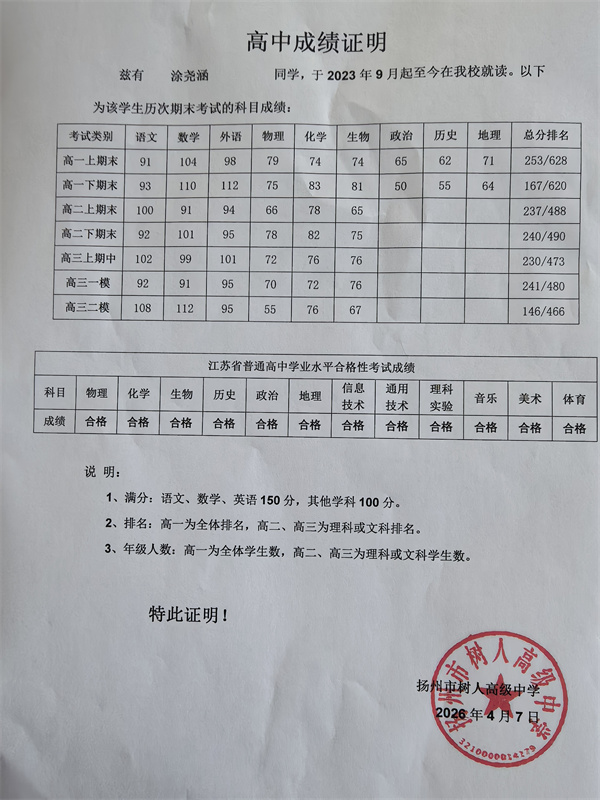 高中成绩证明

兹有　涂尧涵　同学，于 2023 年 9 月起至今在我校就读。以下为该学生历次期末考试的科目成绩：

| 考试类别 | 语文 | 数学 | 外语 | 物理 | 化学 | 生物 | 政治 | 历史 | 地理 | 总分排名 |
|---|---|---|---|---|---|---|---|---|---|---|
| 高一上期末 | 91 | 104 | 98 | 79 | 74 | 74 | 65 | 62 | 71 | 253/628 |
| 高一下期末 | 93 | 110 | 112 | 75 | 83 | 81 | 50 | 55 | 64 | 167/620 |
| 高二上期末 | 100 | 91 | 94 | 66 | 78 | 65 | | | | 237/488 |
| 高二下期末 | 92 | 101 | 95 | 78 | 82 | 75 | | | | 240/490 |
| 高三上期中 | 102 | 99 | 101 | 72 | 76 | 76 | | | | 230/473 |
| 高三一模 | 92 | 91 | 95 | 70 | 72 | 76 | | | | 241/480 |
| 高三二模 | 108 | 112 | 95 | 55 | 76 | 67 | | | | 146/466 |

江苏省普通高中学业水平合格性考试成绩

| 科目 | 物理 | 化学 | 生物 | 历史 | 政治 | 地理 | 信息技术 | 通用技术 | 理科实验 | 音乐 | 美术 | 体育 |
|---|---|---|---|---|---|---|---|---|---|---|---|---|
| 成绩 | 合格 | 合格 | 合格 | 合格 | 合格 | 合格 | 合格 | 合格 | 合格 | 合格 | 合格 | 合格 |

说　明：

1、满分：语文、数学、英语 150 分，其他学科 100 分。

2、排名：高一为全体排名，高二、高三为理科或文科排名。

3、年级人数：高一为全体学生数，高二、高三为理科或文科学生数。

特此证明！

扬州市树人高级中学
2026 年 4 月 7 日

扬州市树人高级中学
3210000014279